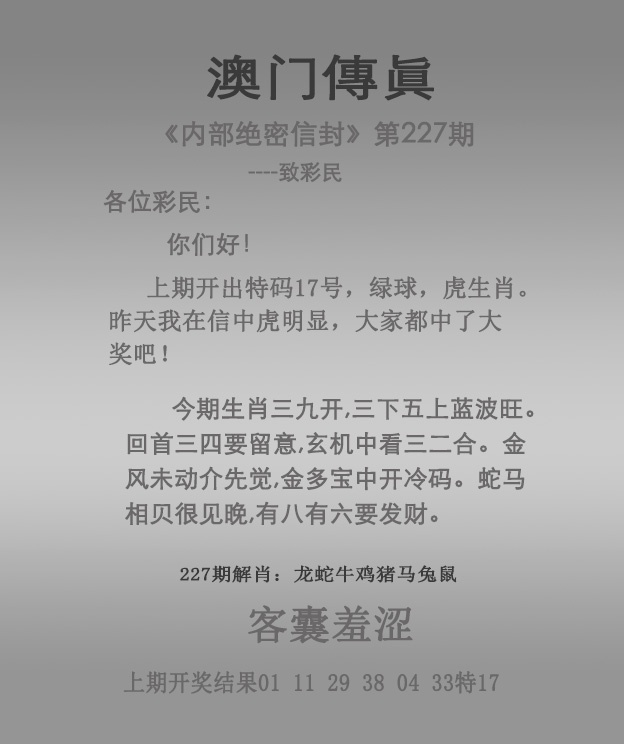 澳门傳眞

《内部绝密信封》第227期

----致彩民

各位彩民:

你们好!

上期开出特码17号，绿球，虎生肖。昨天我在信中虎明显，大家都中了大奖吧!

今期生肖三九开,三下五上蓝波旺。回首三四要留意,玄机中看三二合。金风未动介先觉,金多宝中开冷码。蛇马相贝很见晚,有八有六要发财。

227期解肖：龙蛇牛鸡猪马兔鼠

客囊羞涩

上期开奖结果01 11 29 38 04 33特17